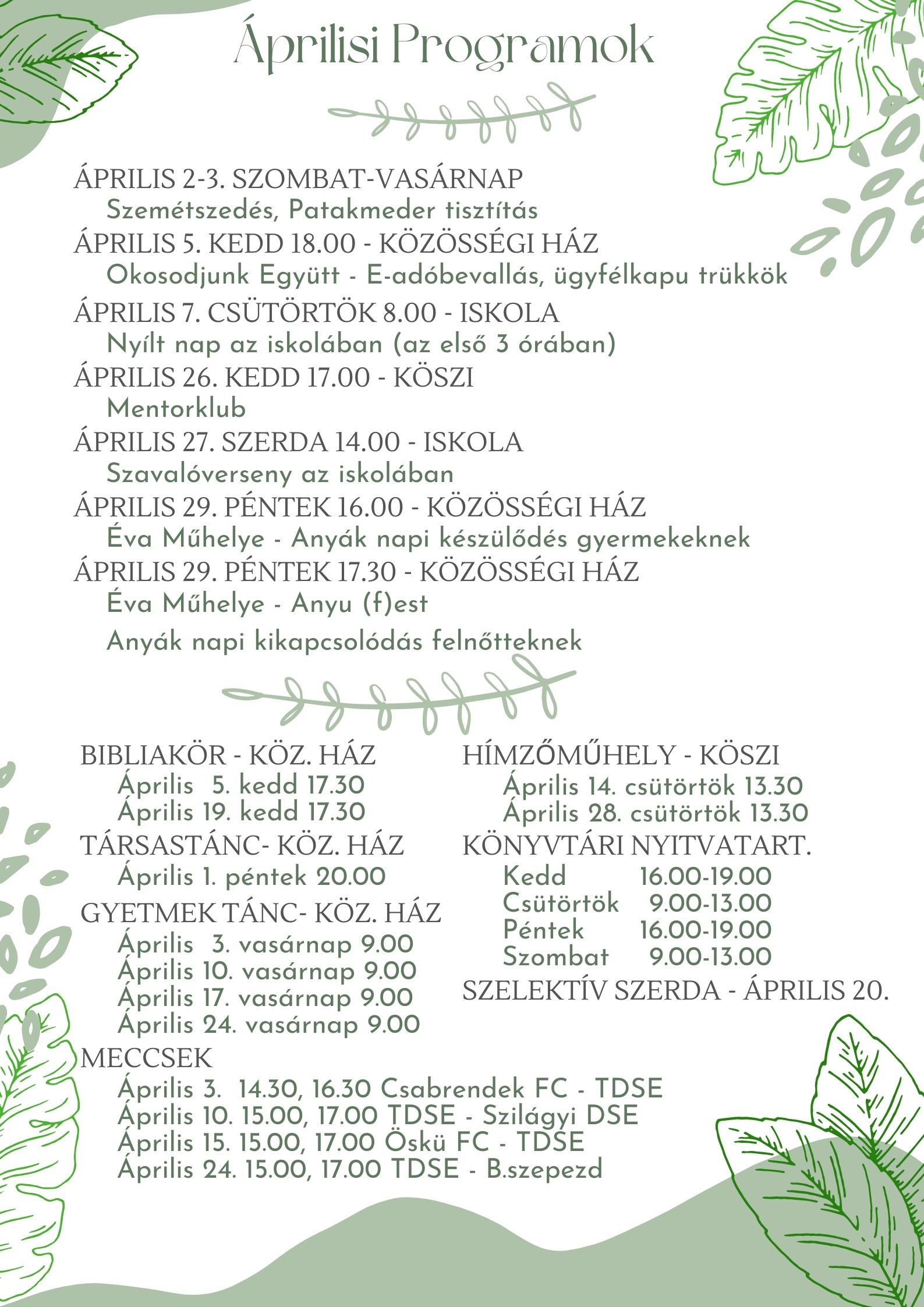 Áprilisi Programok

ÁPRILIS 2-3. SZOMBAT-VASÁRNAP
Szemétszedés, Patakmeder tisztítás
ÁPRILIS 5. KEDD 18.00 - KÖZÖSSÉGI HÁZ
Okosodjunk Együtt - E-adóbevallás, ügyfélkapu trükkök
ÁPRILIS 7. CSÜTÖRTÖK 8.00 - ISKOLA
Nyílt nap az iskolában (az első 3 órában)
ÁPRILIS 26. KEDD 17.00 - KÖSZI
Mentorklub
ÁPRILIS 27. SZERDA 14.00 - ISKOLA
Szavalóverseny az iskolában
ÁPRILIS 29. PÉNTEK 16.00 - KÖZÖSSÉGI HÁZ
Éva Műhelye - Anyák napi készülődés gyermekeknek
ÁPRILIS 29. PÉNTEK 17.30 - KÖZÖSSÉGI HÁZ
Éva Műhelye - Anyu (f)est
Anyák napi kikapcsolódás felnőtteknek

BIBLIAKÖR - KÖZ. HÁZ
Április 5. kedd 17.30
Április 19. kedd 17.30
TÁRSASTÁNC- KÖZ. HÁZ
Április 1. péntek 20.00
GYETMEK TÁNC- KÖZ. HÁZ
Április 3. vasárnap 9.00
Április 10. vasárnap 9.00
Április 17. vasárnap 9.00
Április 24. vasárnap 9.00

HÍMZŐMŰHELY - KÖSZI
Április 14. csütörtök 13.30
Április 28. csütörtök 13.30
KÖNYVTÁRI NYITVATART.
Kedd 16.00-19.00
Csütörtök 9.00-13.00
Péntek 16.00-19.00
Szombat 9.00-13.00
SZELEKTÍV SZERDA - ÁPRILIS 20.

MECCSEK
Április 3. 14.30, 16.30 Csabrendek FC - TDSE
Április 10. 15.00, 17.00 TDSE - Szilágyi DSE
Április 15. 15.00, 17.00 Öskü FC - TDSE
Április 24. 15.00, 17.00 TDSE - B.szepezd